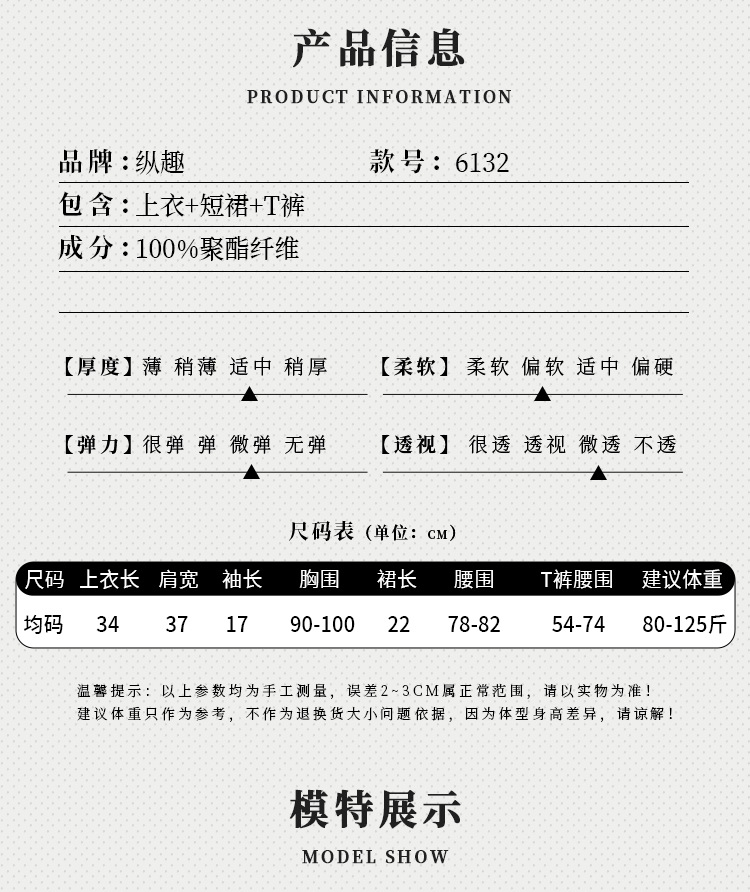 产品信息

PRODUCT INFORMATION

品牌：纵趣 款号：6132

包含：上衣+短裙+T裤

成分：100%聚酯纤维

【厚度】薄 稍薄 适中 稍厚

【柔软】柔软 偏软 适中 偏硬

【弹力】很弹 弹 微弹 无弹

【透视】很透 透视 微透 不透

尺码表（单位：CM）

| 尺码 | 上衣长 | 肩宽 | 袖长 | 胸围 | 裙长 | 腰围 | T裤腰围 | 建议体重 |
|---|---|---|---|---|---|---|---|---|
| 均码 | 34 | 37 | 17 | 90-100 | 22 | 78-82 | 54-74 | 80-125斤 |

温馨提示：以上参数均为手工测量，误差2~3CM属正常范围，请以实物为准！
建议体重只作为参考，不作为退换货大小问题依据，因为体型身高差异，请谅解！

模特展示

MODEL SHOW